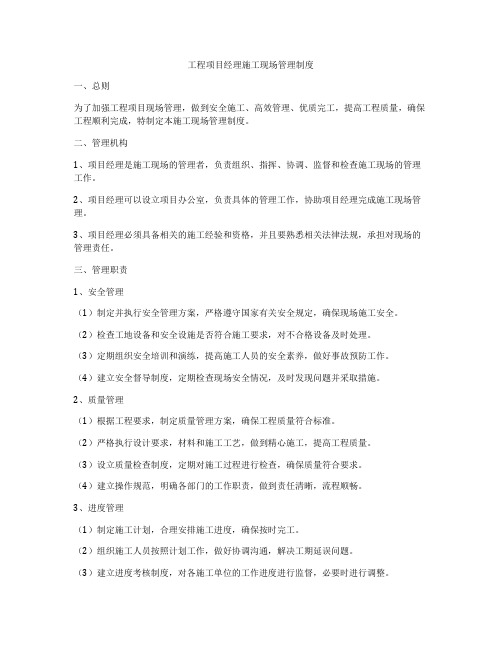 工程项目经理施工现场管理制度

一、总则

为了加强工程项目现场管理，做到安全施工、高效管理、优质完工，提高工程质量，确保工程顺利完成，特制定本施工现场管理制度。

二、管理机构

1、项目经理是施工现场的管理者，负责组织、指挥、协调、监督和检查施工现场的管理工作。

2、项目经理可以设立项目办公室，负责具体的管理工作，协助项目经理完成施工现场管理。

3、项目经理必须具备相关的施工经验和资格，并且要熟悉相关法律法规，承担对现场的管理责任。

三、管理职责

1、安全管理

（1）制定并执行安全管理方案，严格遵守国家有关安全规定，确保现场施工安全。

（2）检查工地设备和安全设施是否符合施工要求，对不合格设备及时处理。

（3）定期组织安全培训和演练，提高施工人员的安全素养，做好事故预防工作。

（4）建立安全督导制度，定期检查现场安全情况，及时发现问题并采取措施。

2、质量管理

（1）根据工程要求，制定质量管理方案，确保工程质量符合标准。

（2）严格执行设计要求，材料和施工工艺，做到精心施工，提高工程质量。

（3）设立质量检查制度，定期对施工过程进行检查，确保质量符合要求。

（4）建立操作规范，明确各部门的工作职责，做到责任清晰，流程顺畅。

3、进度管理

（1）制定施工计划，合理安排施工进度，确保按时完工。

（2）组织施工人员按照计划工作，做好协调沟通，解决工期延误问题。

（3）建立进度考核制度，对各施工单位的工作进度进行监督，必要时进行调整。